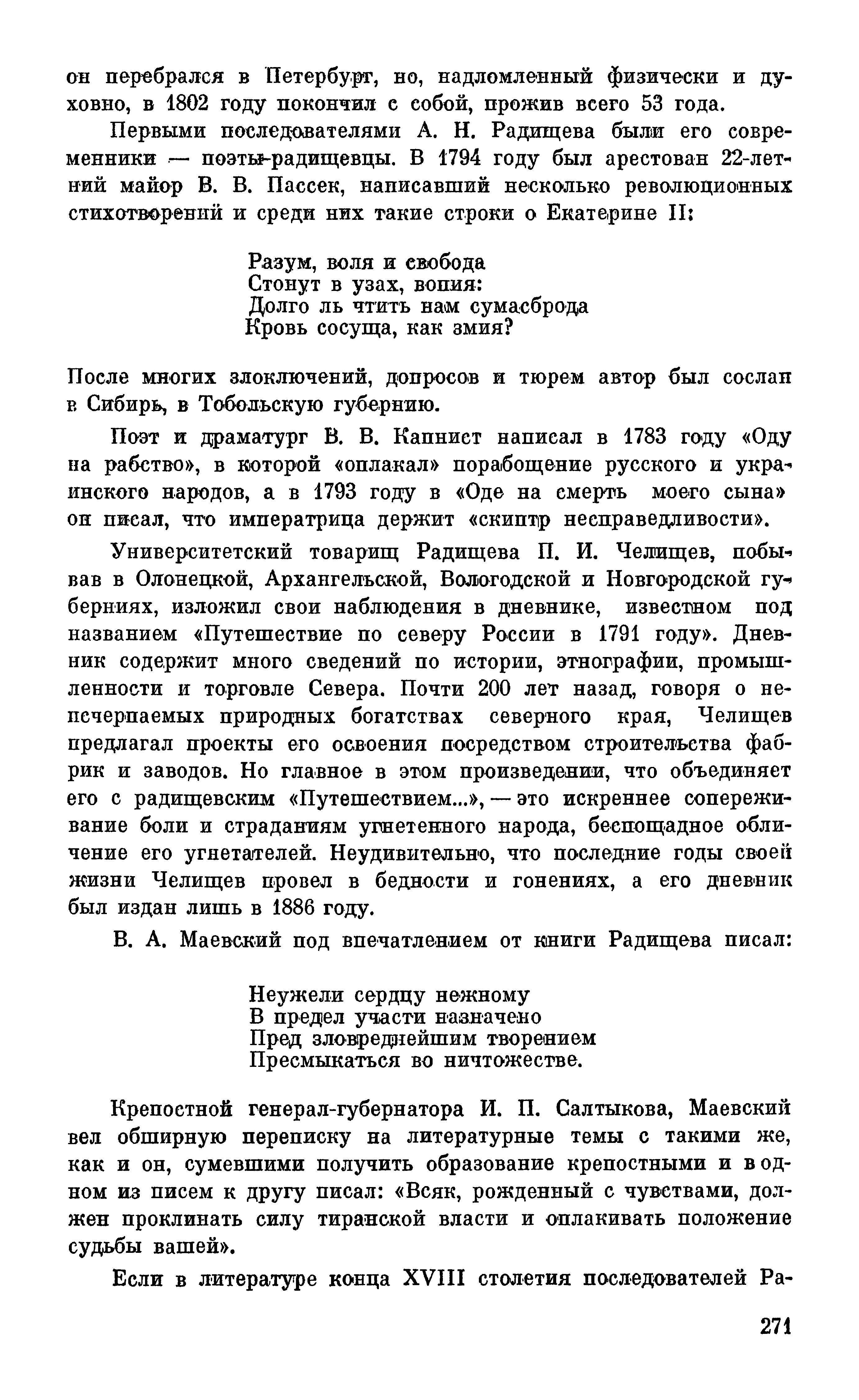 он перебрался в Петербург, но, надломленный физически и духовно, в 1802 году покончил с собой, прожив всего 53 года.

Первыми последователями А. Н. Радищева были его современники — поэты-радищевцы. В 1794 году был арестован 22-летний майор В. В. Пассек, написавший несколько революционных стихотворений и среди них такие строки о Екатерине II:

Разум, воля и свобода
Стонут в узах, вопия:
Долго ль чтить нам сумасброда
Кровь сосуща, как змия?

После многих злоключений, допросов и тюрем автор был сослан в Сибирь, в Тобольскую губернию.

Поэт и драматург В. В. Капнист написал в 1783 году «Оду на рабство», в которой «оплакал» порабощение русского и украинского народов, а в 1793 году в «Оде на смерть моего сына» он писал, что императрица держит «скиптр несправедливости».

Университетский товарищ Радищева П. И. Челищев, побывав в Олонецкой, Архангельской, Вологодской и Новгородской губерниях, изложил свои наблюдения в дневнике, известном под названием «Путешествие по северу России в 1791 году». Дневник содержит много сведений по истории, этнографии, промышленности и торговле Севера. Почти 200 лет назад, говоря о неисчерпаемых природных богатствах северного края, Челищев предлагал проекты его освоения посредством строительства фабрик и заводов. Но главное в этом произведении, что объединяет его с радищевским «Путешествием...», — это искреннее сопереживание боли и страданиям угнетенного народа, беспощадное обличение его угнетателей. Неудивительно, что последние годы своей жизни Челищев провел в бедности и гонениях, а его дневник был издан лишь в 1886 году.

В. А. Маевский под впечатлением от книги Радищева писал:

Неужели сердцу нежному
В предел участи назначено
Пред зловреднейшим творением
Пресмыкаться во ничтожестве.

Крепостной генерал-губернатора И. П. Салтыкова, Маевский вел обширную переписку на литературные темы с такими же, как и он, сумевшими получить образование крепостными и в одном из писем к другу писал: «Всяк, рожденный с чувствами, должен проклинать силу тиранской власти и оплакивать положение судьбы вашей».

Если в литературе конца XVIII столетия последователей Ра-

271